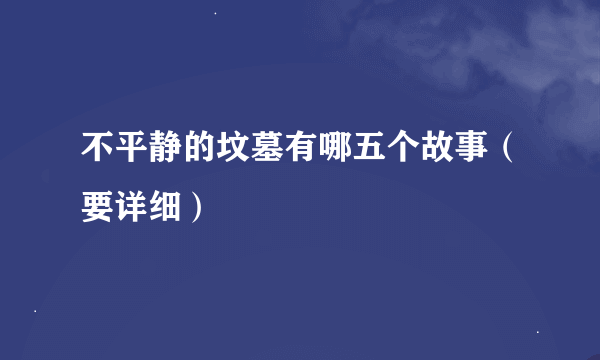 不平静的坟墓有哪五个故事（要详细）